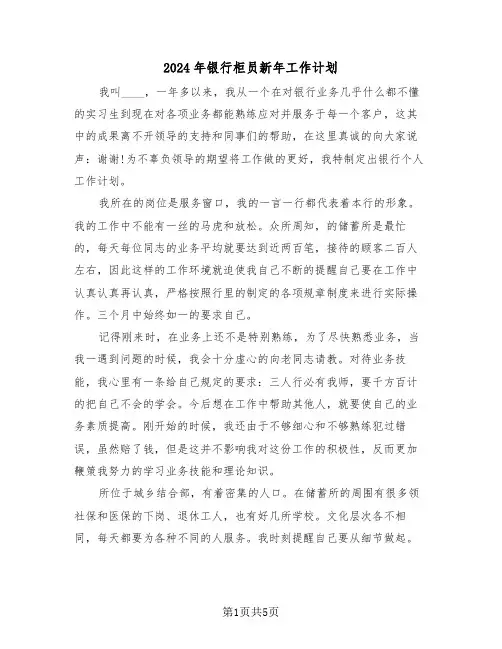 2024年银行柜员新年工作计划

我叫____，一年多以来，我从一个在对银行业务几乎什么都不懂的实习生到现在对各项业务都能熟练应对并服务于每一个客户，这其中的成果离不开领导的支持和同事们的帮助，在这里真诚的向大家说声：谢谢!为不辜负领导的期望将工作做的更好，我特制定出银行个人工作计划。

我所在的岗位是服务窗口，我的一言一行都代表着本行的形象。我的工作中不能有一丝的马虎和放松。众所周知，的储蓄所是最忙的，每天每位同志的业务平均就要达到近两百笔，接待的顾客二百人左右，因此这样的工作环境就迫使我自己不断的提醒自己要在工作中认真认真再认真，严格按照行里的制定的各项规章制度来进行实际操作。三个月中始终如一的要求自己。

记得刚来时，在业务上还不是特别熟练，为了尽快熟悉业务，当我一遇到问题的时候，我会十分虚心的向老同志请教。对待业务技能，我心里有一条给自己规定的要求：三人行必有我师，要千方百计的把自己不会的学会。今后想在工作中帮助其他人，就要使自己的业务素质提高。刚开始的时候，我还由于不够细心和不够熟练犯过错误，虽然赔了钱，但是这并不影响我对这份工作的积极性，反而更加鞭策我努力的学习业务技能和理论知识。

所位于城乡结合部，有着密集的人口。在储蓄所的周围有很多领社保和医保的下岗、退休工人，也有好几所学校。文化层次各不相同，每天都要为各种不同的人服务。我时刻提醒自己要从细节做起。

第1页共5页